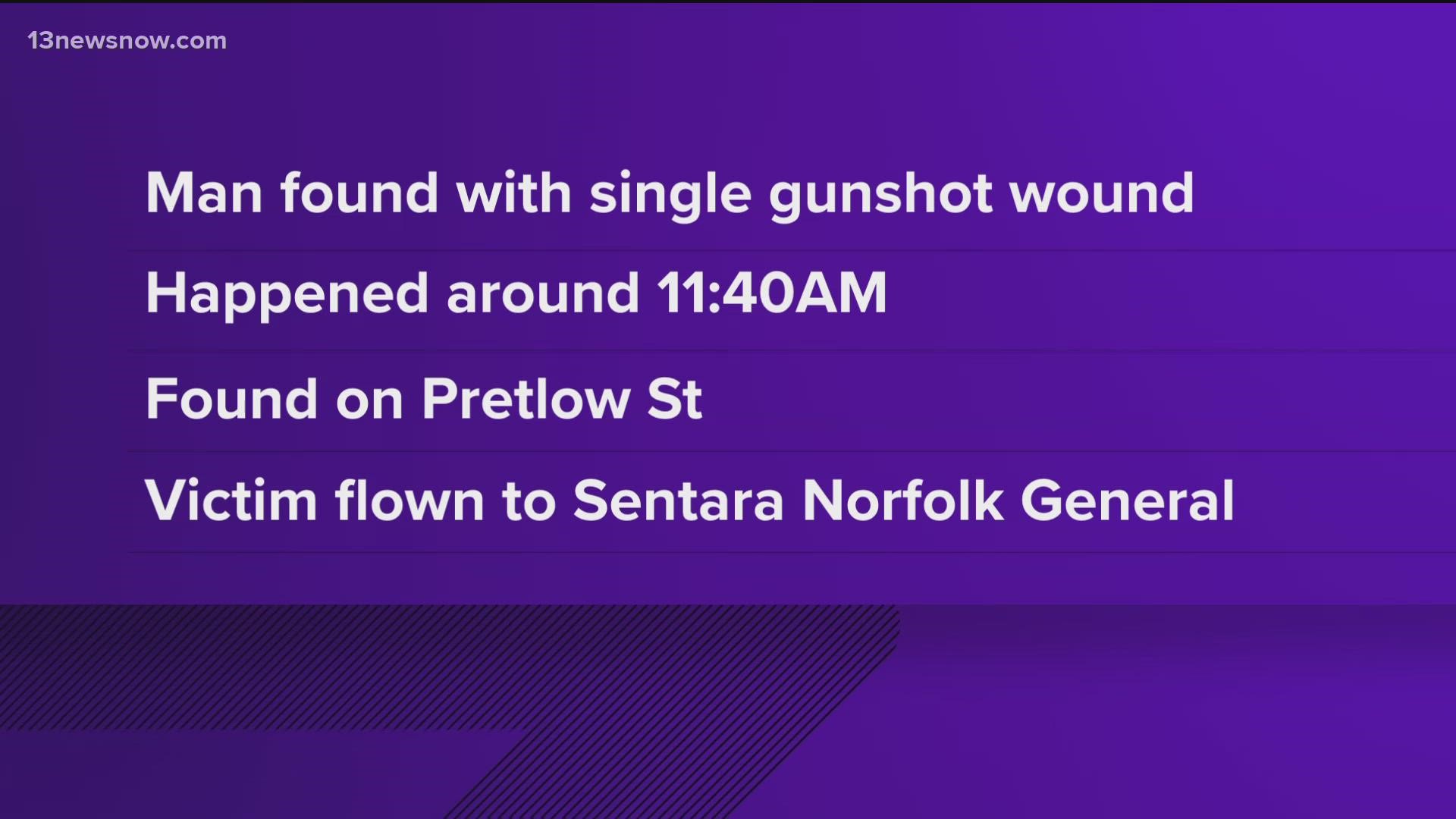 13newsnow.com

Man found with single gunshot wound

Happened around 11:40AM

Found on Pretlow St

Victim flown to Sentara Norfolk General